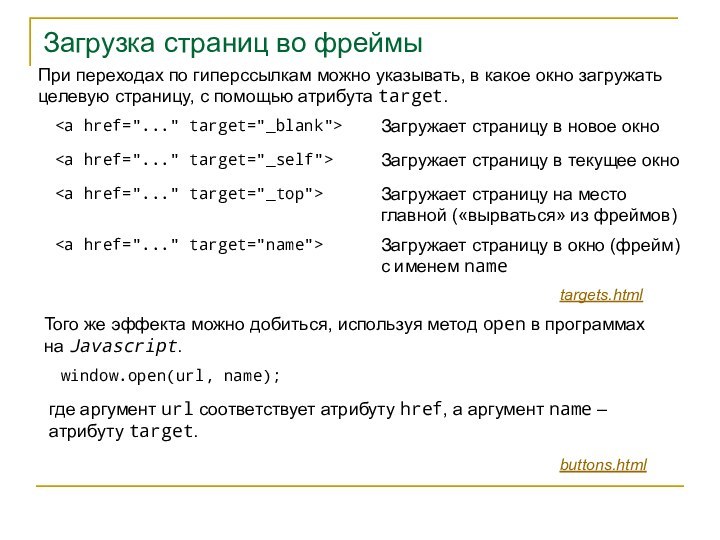 Загрузка страниц во фреймы

При переходах по гиперссылкам можно указывать, в какое окно загружать целевую страницу, с помощью атрибута target.

| | |
|---|---|
| <a href="..." target="_blank"> | Загружает страницу в новое окно |
| <a href="..." target="_self"> | Загружает страницу в текущее окно |
| <a href="..." target="_top"> | Загружает страницу на место главной («вырваться» из фреймов) |
| <a href="..." target="name"> | Загружает страницу в окно (фрейм) с именем name |

targets.html

Того же эффекта можно добиться, используя метод open в программах на Javascript.

window.open(url, name);

где аргумент url соответствует атрибуту href, а аргумент name – атрибуту target.

buttons.html